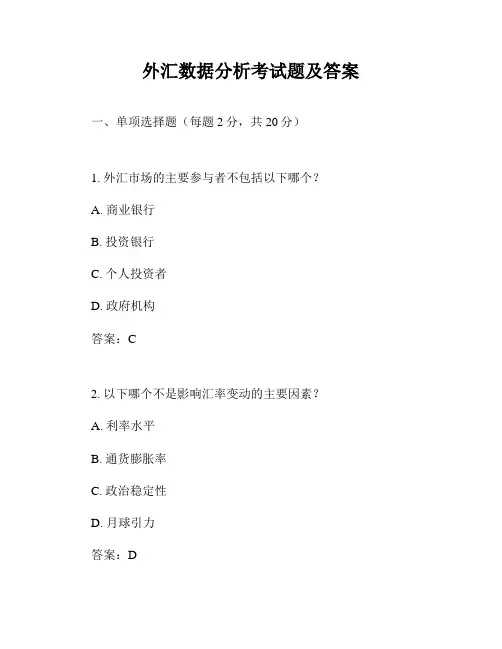 外汇数据分析考试题及答案

一、单项选择题（每题 2 分，共 20 分）

1. 外汇市场的主要参与者不包括以下哪个？

A. 商业银行

B. 投资银行

C. 个人投资者

D. 政府机构

答案：C

2. 以下哪个不是影响汇率变动的主要因素？

A. 利率水平

B. 通货膨胀率

C. 政治稳定性

D. 月球引力

答案：D